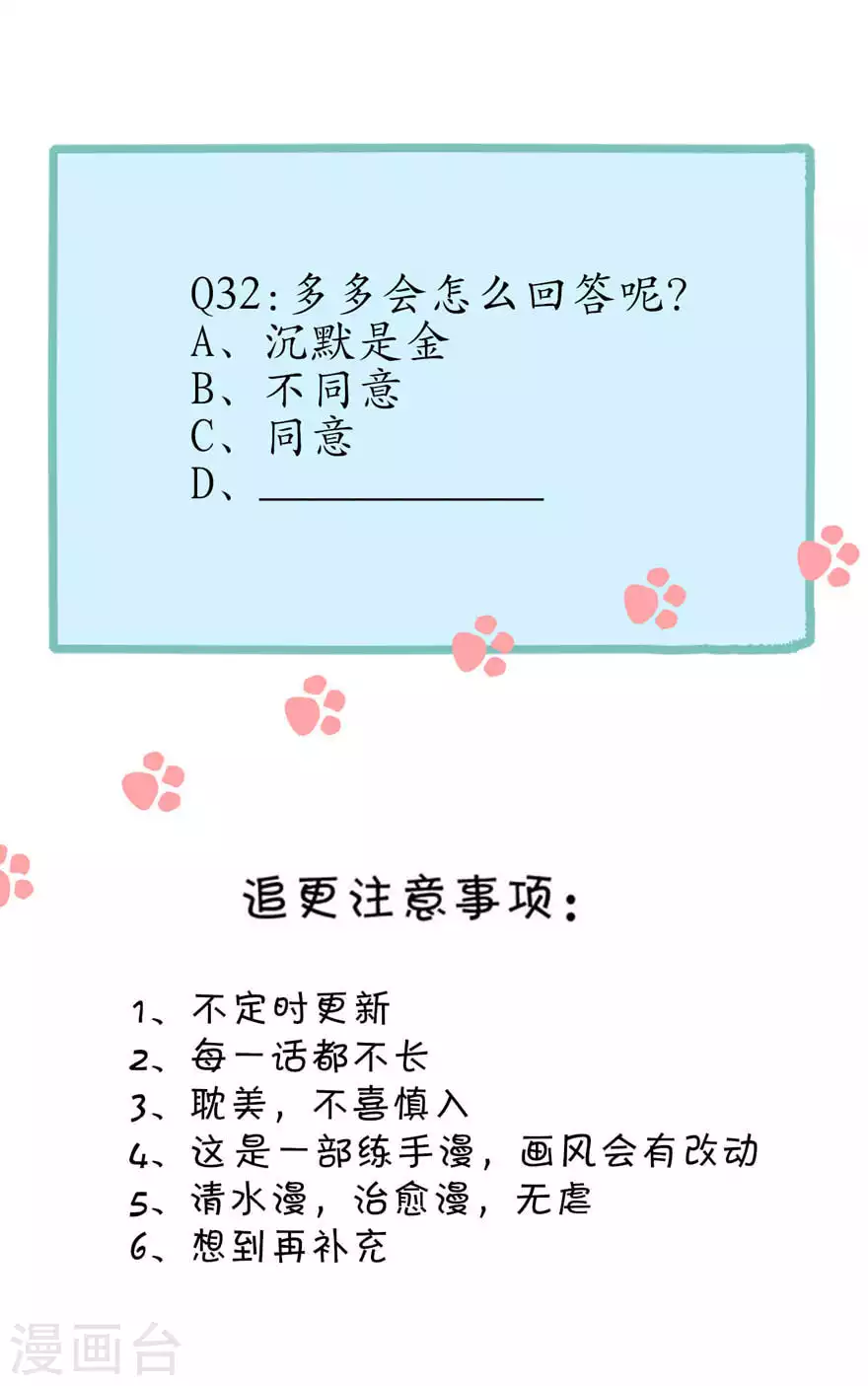 Q32:多多会怎么回答呢?
A、沉默是金
B、不同意
C、同意
D、____

追更注意事项:

1、不定时更新
2、每一话都不长
3、耽美，不喜慎入
4、这是一部练手漫，画风会有改动
5、清水漫，治愈漫，无虐
6、想到再补充

漫画台